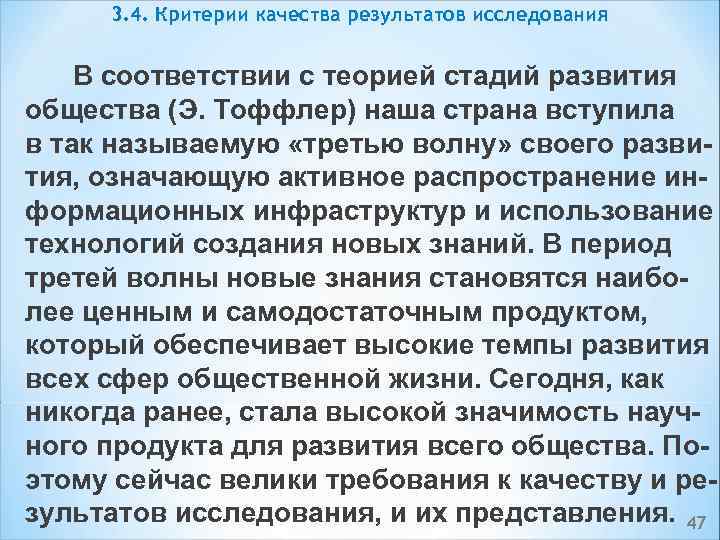 3.4. Критерии качества результатов исследования

В соответствии с теорией стадий развития общества (Э. Тоффлер) наша страна вступила в так называемую «третью волну» своего развития, означающую активное распространение информационных инфраструктур и использование технологий создания новых знаний. В период третей волны новые знания становятся наиболее ценным и самодостаточным продуктом, который обеспечивает высокие темпы развития всех сфер общественной жизни. Сегодня, как никогда ранее, стала высокой значимость научного продукта для развития всего общества. Поэтому сейчас велики требования к качеству и результатов исследования, и их представления.

47